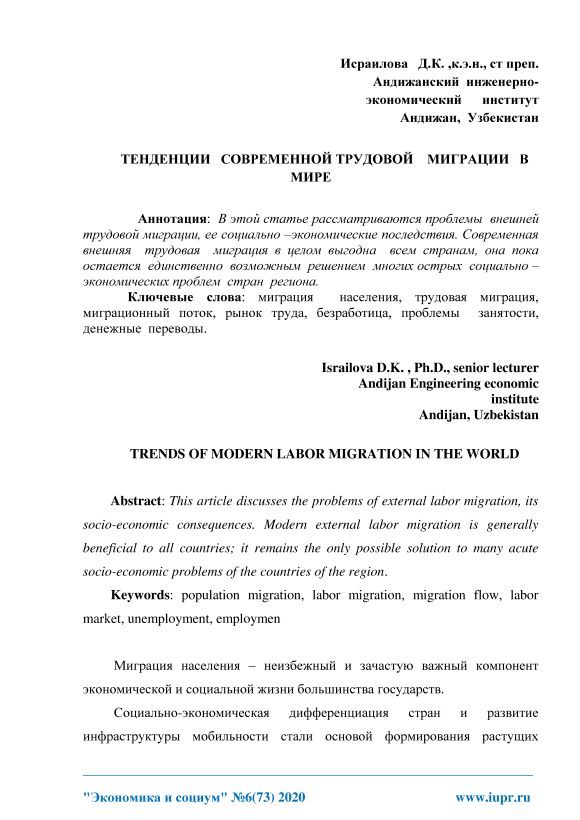 Исраилова Д.К. ,к.э.н., ст преп.
Андижанский инженерно-экономический институт
Андижан, Узбекистан

ТЕНДЕНЦИИ СОВРЕМЕННОЙ ТРУДОВОЙ МИГРАЦИИ В МИРЕ

Аннотация: В этой статье рассматриваются проблемы внешней трудовой миграции, ее социально –экономические последствия. Современная внешняя трудовая миграция в целом выгодна всем странам, она пока остается единственно возможным решением многих острых социально – экономических проблем стран региона.

Ключевые слова: миграция населения, трудовая миграция, миграционный поток, рынок труда, безработица, проблемы занятости, денежные переводы.

Israilova D.K. , Ph.D., senior lecturer
Andijan Engineering economic institute
Andijan, Uzbekistan

TRENDS OF MODERN LABOR MIGRATION IN THE WORLD

Abstract: This article discusses the problems of external labor migration, its socio-economic consequences. Modern external labor migration is generally beneficial to all countries; it remains the only possible solution to many acute socio-economic problems of the countries of the region.

Keywords: population migration, labor migration, migration flow, labor market, unemployment, employmen

Миграция населения – неизбежный и зачастую важный компонент экономической и социальной жизни большинства государств.

Социально-экономическая дифференциация стран и развитие инфраструктуры мобильности стали основой формирования растущих

"Экономика и социум" №6(73) 2020 www.iupr.ru